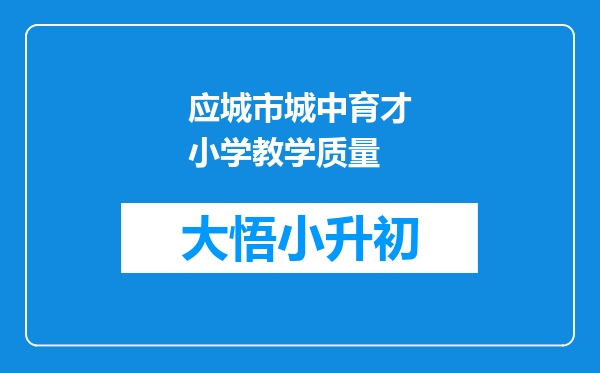 应城市城中育才小学教学质量

大悟小升初